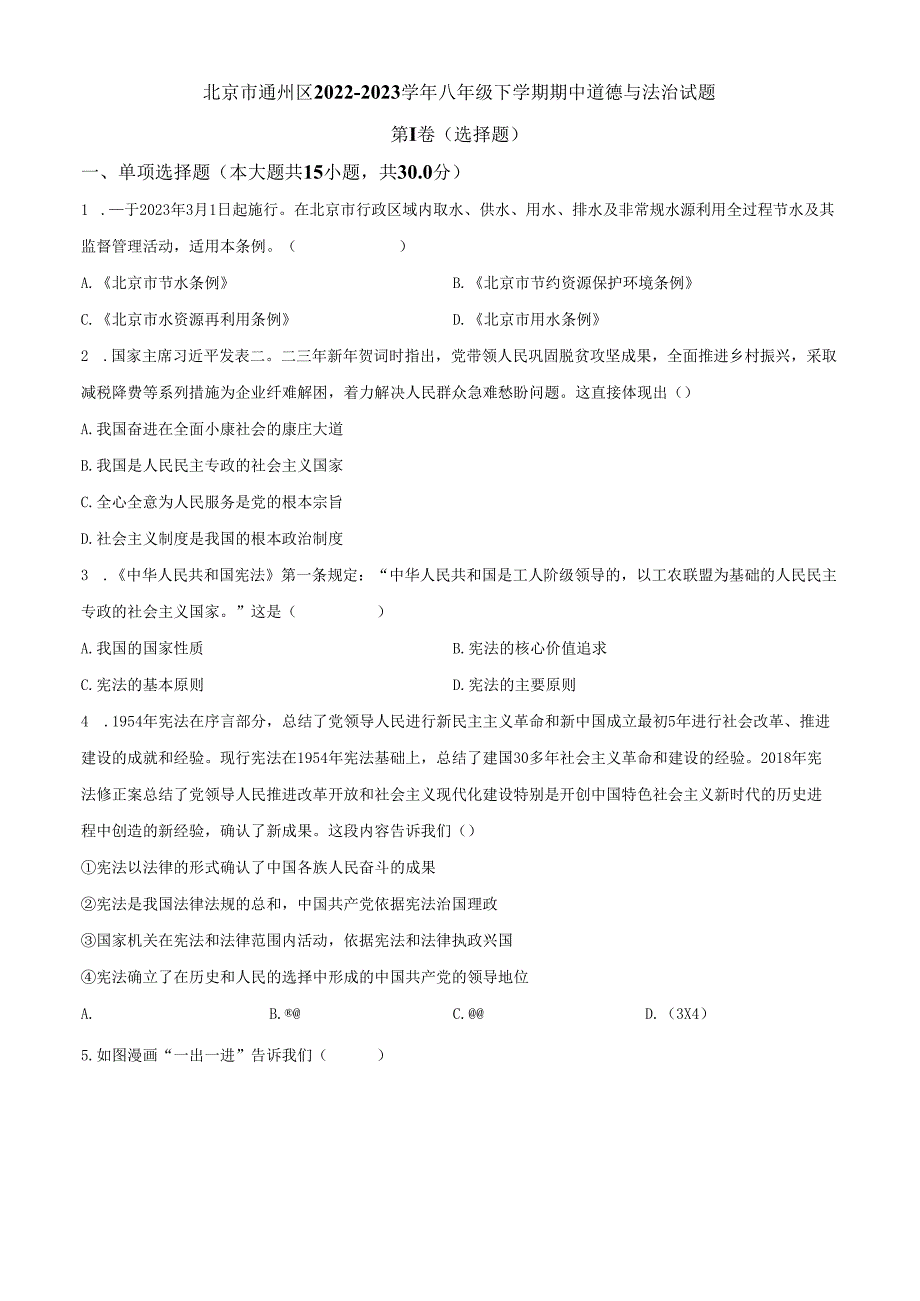 北京市通州区2022-2023学年八年级下学期期中道德与法治试题

第I卷（选择题）

一、单项选择题（本大题共15小题，共30.0分）

1 .一于2023年3月1日起施行。在北京市行政区域内取水、供水、用水、排水及非常规水源利用全过程节水及其监督管理活动，适用本条例。（　　　　　）

A.《北京市节水条例》

B.《北京市节约资源保护环境条例》

C.《北京市水资源再利用条例》

D.《北京市用水条例》

2 .国家主席习近平发表二。二三年新年贺词时指出，党带领人民巩固脱贫攻坚成果，全面推进乡村振兴，采取减税降费等系列措施为企业纾难解困，着力解决人民群众急难愁盼问题。这直接体现出（）

A.我国奋进在全面小康社会的康庄大道

B.我国是人民民主专政的社会主义国家

C.全心全意为人民服务是党的根本宗旨

D.社会主义制度是我国的根本政治制度

3 .《中华人民共和国宪法》第一条规定：“中华人民共和国是工人阶级领导的，以工农联盟为基础的人民民主专政的社会主义国家。”这是（　　　　）

A.我国的国家性质

B.宪法的核心价值追求

C.宪法的基本原则

D.宪法的主要原则

4 .1954年宪法在序言部分，总结了党领导人民进行新民主主义革命和新中国成立最初5年进行社会改革、推进建设的成就和经验。现行宪法在1954年宪法基础上，总结了建国30多年社会主义革命和建设的经验。2018年宪法修正案总结了党领导人民推进改革开放和社会主义现代化建设特别是开创中国特色社会主义新时代的历史进程中创造的新经验，确认了新成果。这段内容告诉我们（）

①宪法以法律的形式确认了中国各族人民奋斗的成果

②宪法是我国法律法规的总和，中国共产党依据宪法治国理政

③国家机关在宪法和法律范围内活动，依据宪法和法律执政兴国

④宪法确立了在历史和人民的选择中形成的中国共产党的领导地位

A.

B.®@

C.@@

D.（3X4）

5.如图漫画“一出一进”告诉我们（　　　）